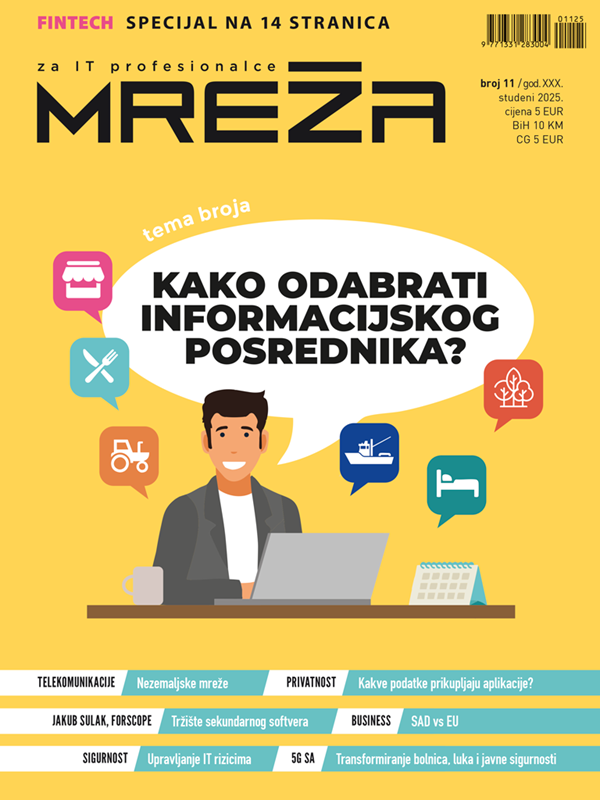 FINTECH SPECIJAL NA 14 STRANICA

01125
9 771331 283004

za IT profesionalce

MREŽA

broj 11 / god. XXX.
studeni 2025.
cijena 5 EUR
BiH 10 KM
CG 5 EUR

tema broja

KAKO ODABRATI INFORMACIJSKOG POSREDNIKA?

TELEKOMUNIKACIJE Nezemaljske mreže

PRIVATNOST Kakve podatke prikupljaju aplikacije?

JAKUB SULAK, FORSCOPE Tržište sekundarnog softvera

BUSINESS SAD vs EU

SIGURNOST Upravljanje IT rizicima

5G SA Transformiranje bolnica, luka i javne sigurnosti